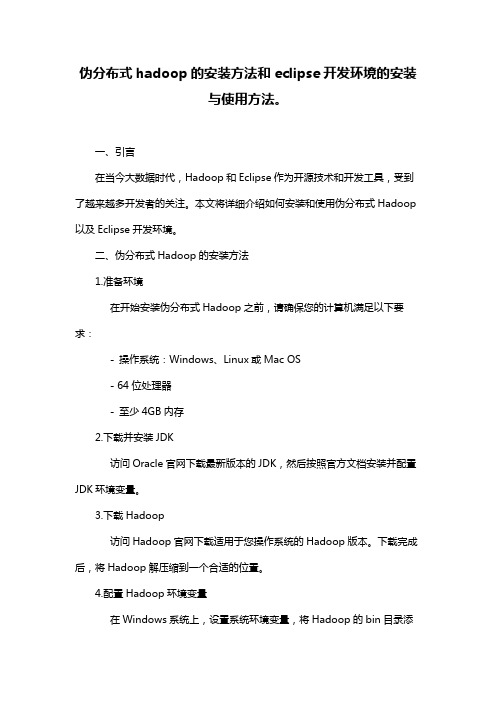 伪分布式 hadoop 的安装方法和 eclipse 开发环境的安装与使用方法。

一、引言

在当今大数据时代，Hadoop 和 Eclipse 作为开源技术和开发工具，受到了越来越多开发者的关注。本文将详细介绍如何安装和使用伪分布式 Hadoop 以及 Eclipse 开发环境。

二、伪分布式 Hadoop 的安装方法

1.准备环境

在开始安装伪分布式 Hadoop 之前，请确保您的计算机满足以下要求：

- 操作系统：Windows、Linux 或 Mac OS

- 64 位处理器

- 至少 4GB 内存

2.下载并安装 JDK

访问 Oracle 官网下载最新版本的 JDK，然后按照官方文档安装并配置 JDK 环境变量。

3.下载 Hadoop

访问 Hadoop 官网下载适用于您操作系统的 Hadoop 版本。下载完成后，将 Hadoop 解压缩到一个合适的位置。

4.配置 Hadoop 环境变量

在 Windows 系统上，设置系统环境变量，将 Hadoop 的 bin 目录添